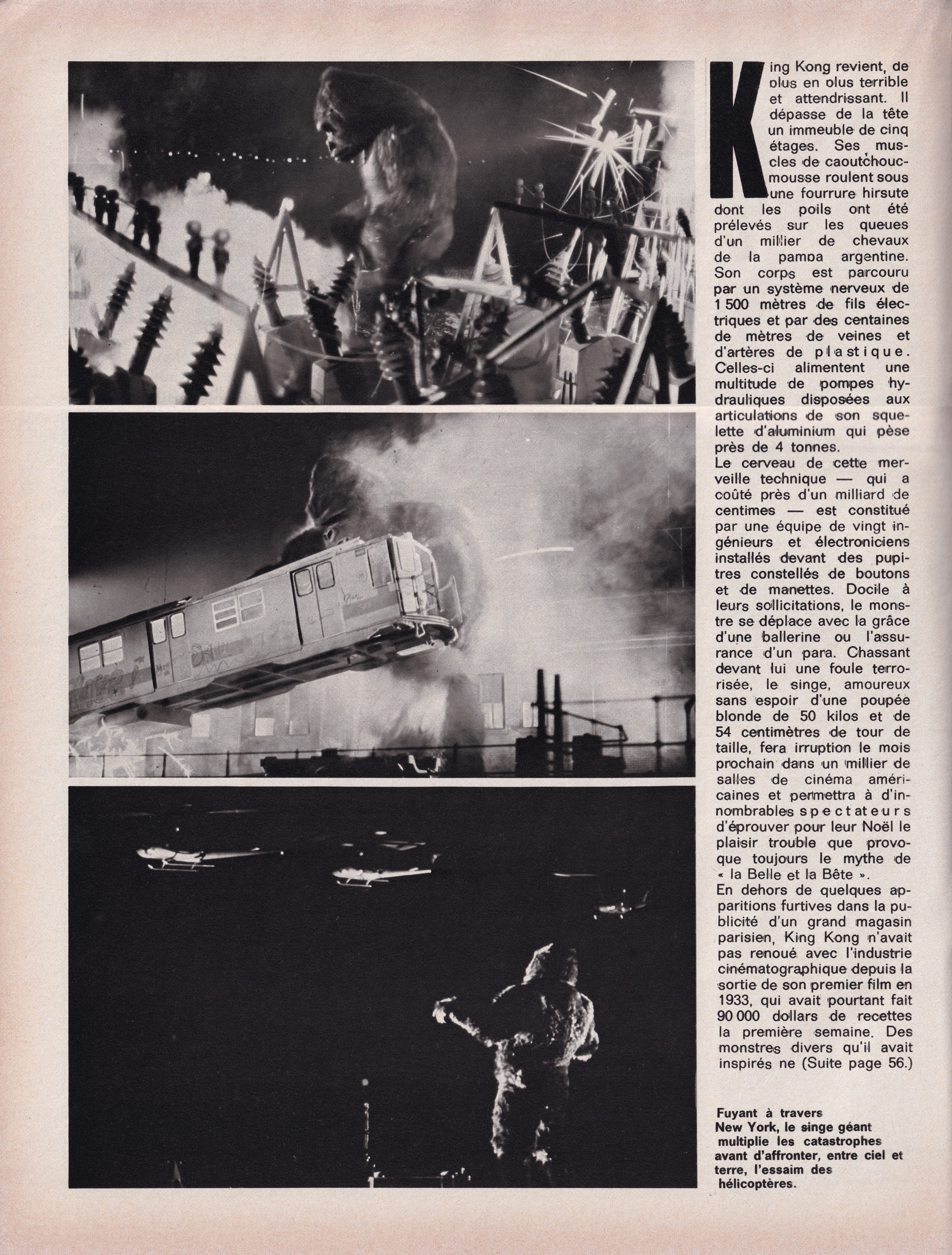 King Kong revient, de plus en plus terrible et attendrissant. Il dépasse de la tête un immeuble de cinq étages. Ses muscles de caoutchouc-mousse roulent sous une fourrure hirsute dont les poils ont été prélevés sur les queues d'un millier de chevaux de la pampa argentine. Son corps est parcouru par un système nerveux de 1 500 mètres de fils électriques et par des centaines de mètres de veines et d'artères de plastique. Celles-ci alimentent une multitude de pompes hydrauliques disposées aux articulations de son squelette d'aluminium qui pèse près de 4 tonnes.
Le cerveau de cette merveille technique — qui a coûté près d'un milliard de centimes — est constitué par une équipe de vingt ingénieurs et électroniciens installés devant des pupitres constellés de boutons et de manettes. Docile à leurs sollicitations, le monstre se déplace avec la grâce d'une ballerine ou l'assurance d'un para. Chassant devant lui une foule terrorisée, le singe, amoureux sans espoir d'une poupée blonde de 50 kilos et de 54 centimètres de tour de taille, fera irruption le mois prochain dans un millier de salles de cinéma américaines et permettra à d'innombrables spectateurs d'éprouver pour leur Noël le plaisir trouble que provoque toujours le mythe de « la Belle et la Bête ».
En dehors de quelques apparitions furtives dans la publicité d'un grand magasin parisien, King Kong n'avait pas renoué avec l'industrie cinématographique depuis la sortie de son premier film en 1933, qui avait pourtant fait 90 000 dollars de recettes la première semaine. Des monstres divers qu'il avait inspirés ne (Suite page 56.)

Fuyant à travers New York, le singe géant multiplie les catastrophes avant d'affronter, entre ciel et terre, l'essaim des hélicoptères.